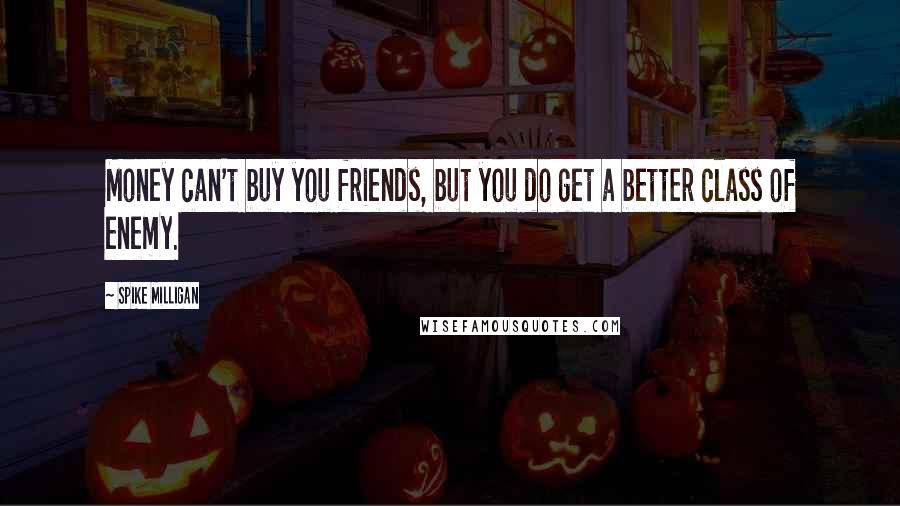 MONEY CAN'T BUY YOU FRIENDS, BUT YOU DO GET A BETTER CLASS OF ENEMY.

~ SPIKE MILLIGAN

WISEFAMOUSQUOTES.COM